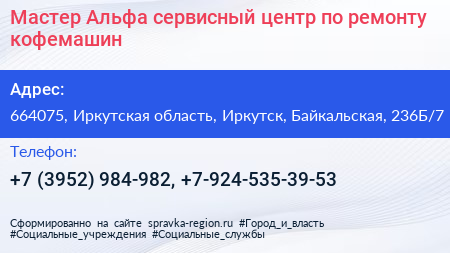 Мастер Альфа сервисный центр по ремонту кофемашин

Адрес:

664075, Иркутская область, Иркутск, Байкальская, 236Б/7

Телефон:

+7 (3952) 984-982, +7-924-535-39-53

Сформированно на сайте spravka-region.ru #Город_и_власть #Социальные_учреждения #Социальные_службы